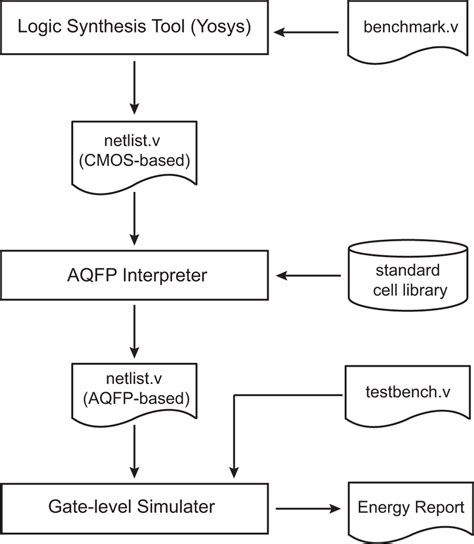 Logic Synthesis Tool (Yosys)

benchmark.v

netlist.v (CMOS-based)

AQFP Interpreter

standard cell library

netlist.v (AQFP-based)

testbench.v

Gate-level Simulater

Energy Report